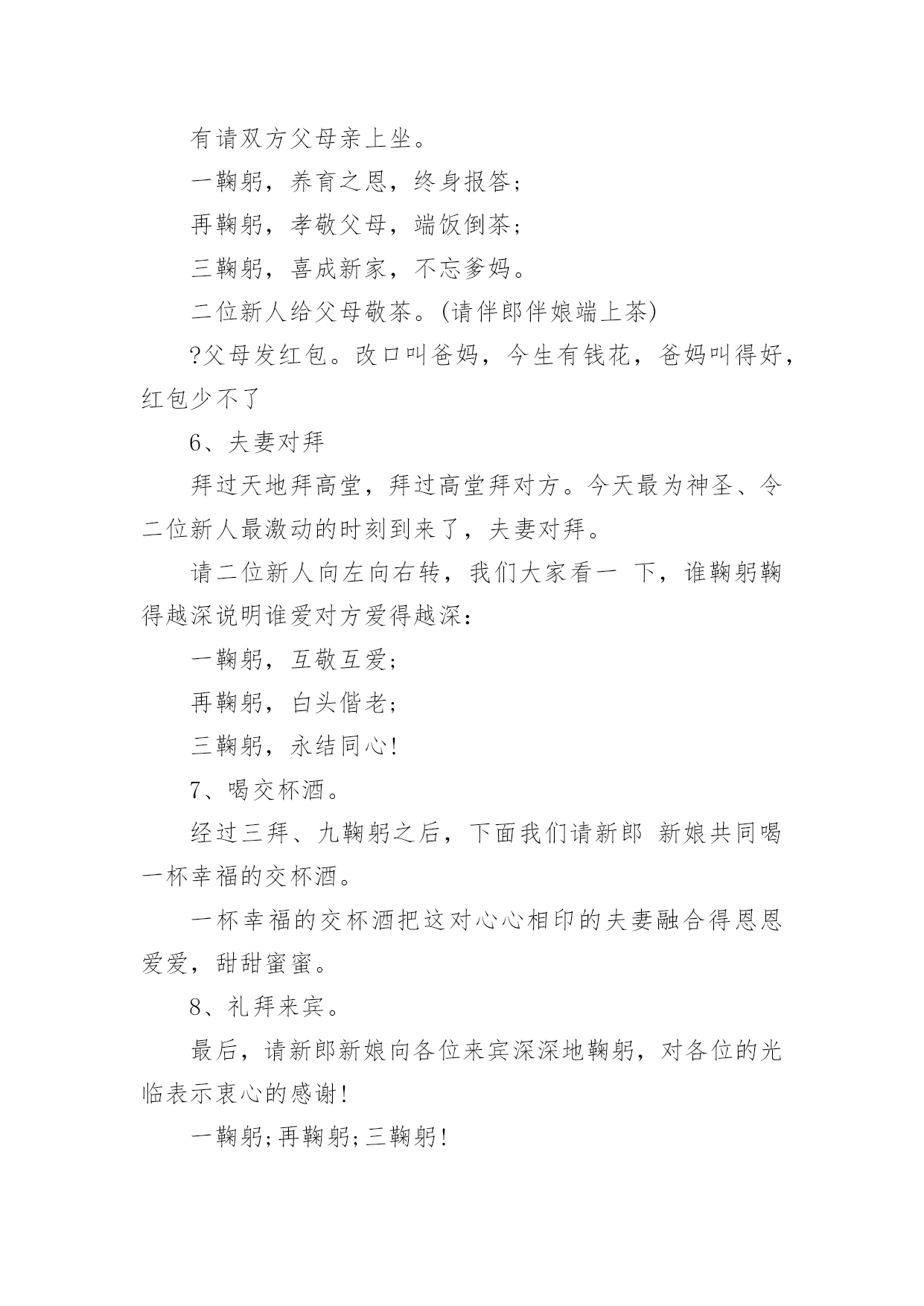 有请双方父母亲上坐。

一鞠躬，养育之恩，终身报答；

再鞠躬，孝敬父母，端饭倒茶；

三鞠躬，喜成新家，不忘爹妈。

二位新人给父母敬茶。(请伴郎伴娘端上茶)

?父母发红包。改口叫爸妈，今生有钱花，爸妈叫得好，红包少不了

6、夫妻对拜

拜过天地拜高堂，拜过高堂拜对方。今天最为神圣、令二位新人最激动的时刻到来了，夫妻对拜。

请二位新人向左向右转，我们大家看一 下，谁鞠躬鞠得越深说明谁爱对方爱得越深：

一鞠躬，互敬互爱；

再鞠躬，白头偕老；

三鞠躬，永结同心!

7、喝交杯酒。

经过三拜、九鞠躬之后，下面我们请新郎 新娘共同喝一杯幸福的交杯酒。

一杯幸福的交杯酒把这对心心相印的夫妻融合得恩恩爱爱，甜甜蜜蜜。

8、礼拜来宾。

最后，请新郎新娘向各位来宾深深地鞠躬，对各位的光临表示衷心的感谢!

一鞠躬;再鞠躬;三鞠躬!